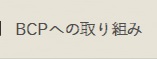 BCPへの取り組み